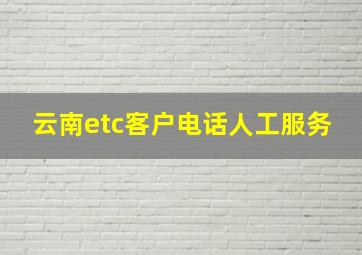 云南etc客户电话人工服务